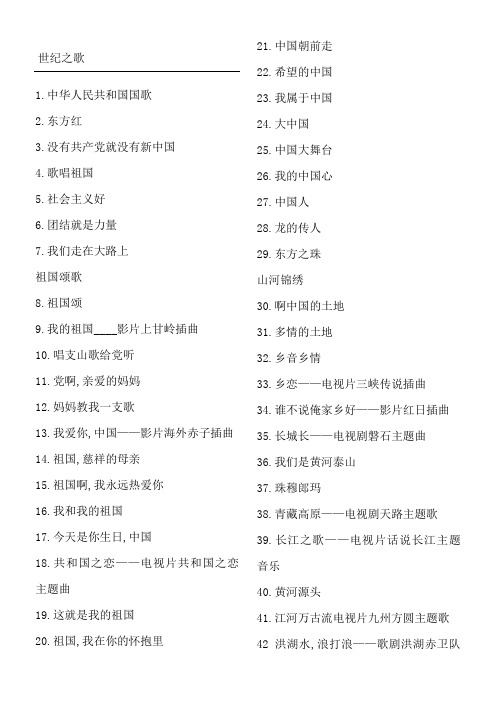 世纪之歌

1. 中华人民共和国国歌

2. 东方红

3. 没有共产党就没有新中国

4. 歌唱祖国

5. 社会主义好

6. 团结就是力量

7. 我们走在大路上

祖国颂歌

8. 祖国颂

9. 我的祖国____影片上甘岭插曲

10. 唱支山歌给党听

11. 党啊, 亲爱的妈妈

12. 妈妈教我一支歌

13. 我爱你, 中国——影片海外赤子插曲

14. 祖国, 慈祥的母亲

15. 祖国啊, 我永远热爱你

16. 我和我的祖国

17. 今天是你生日, 中国

18. 共和国之恋——电视片共和国之恋主题曲

19. 这就是我的祖国

20. 祖国, 我在你的怀抱里

21. 中国朝前走

22. 希望的中国

23. 我属于中国

24. 大中国

25. 中国大舞台

26. 我的中国心

27. 中国人

28. 龙的传人

29. 东方之珠

山河锦绣

30. 啊中国的土地

31. 多情的土地

32. 乡音乡情

33. 乡恋——电视片三峡传说插曲

34. 谁不说俺家乡好——影片红日插曲

35. 长城长——电视剧磐石主题曲

36. 我们是黄河泰山

37. 珠穆朗玛

38. 青藏高原——电视剧天路主题歌

39. 长江之歌——电视片话说长江主题音乐

40. 黄河源头

41. 江河万古流电视片九州方圆主题歌

42 洪湖水, 浪打浪——歌剧洪湖赤卫队